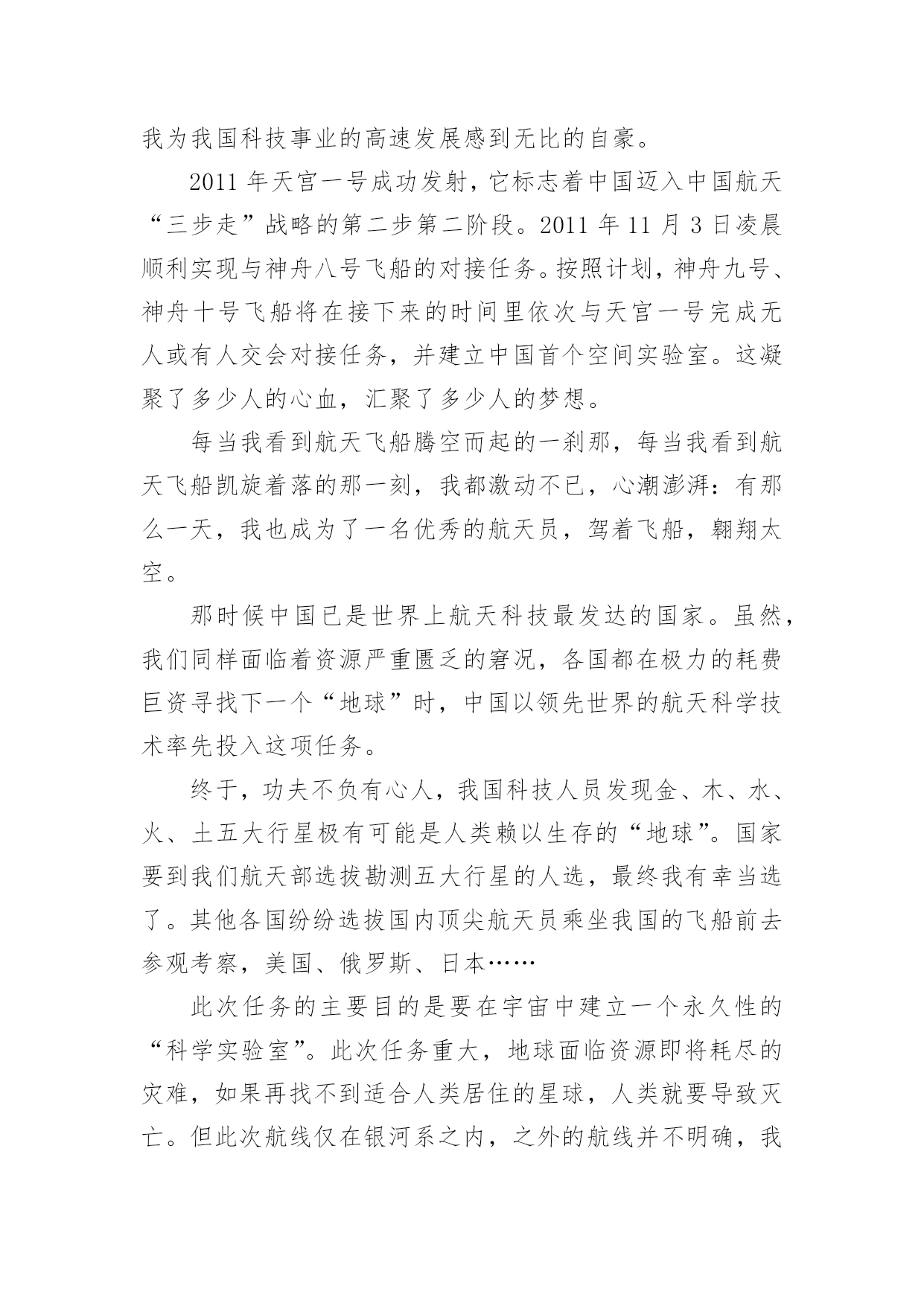 我为我国科技事业的高速发展感到无比的自豪。

2011 年天宫一号成功发射，它标志着中国迈入中国航天“三步走”战略的第二步第二阶段。2011 年 11 月 3 日凌晨顺利实现与神舟八号飞船的对接任务。按照计划，神舟九号、神舟十号飞船将在接下来的时间里依次与天宫一号完成无人或有人交会对接任务，并建立中国首个空间实验室。这凝聚了多少人的心血，汇聚了多少人的梦想。

每当我看到航天飞船腾空而起的一刹那，每当我看到航天飞船凯旋着落的那一刻，我都激动不已，心潮澎湃：有那么一天，我也成为了一名优秀的航天员，驾着飞船，翱翔太空。

那时候中国已是世界上航天科技最发达的国家。虽然，我们同样面临着资源严重匮乏的窘况，各国都在极力的耗费巨资寻找下一个“地球”时，中国以领先世界的航天科学技术率先投入这项任务。

终于，功夫不负有心人，我国科技人员发现金、木、水、火、土五大行星极有可能是人类赖以生存的“地球”。国家要到我们航天部选拔勘测五大行星的人选，最终我有幸当选了。其他各国纷纷选拔国内顶尖航天员乘坐我国的飞船前去参观考察，美国、俄罗斯、日本……

此次任务的主要目的是要在宇宙中建立一个永久性的“科学实验室”。此次任务重大，地球面临资源即将耗尽的灾难，如果再找不到适合人类居住的星球，人类就要导致灭亡。但此次航线仅在银河系之内，之外的航线并不明确，我